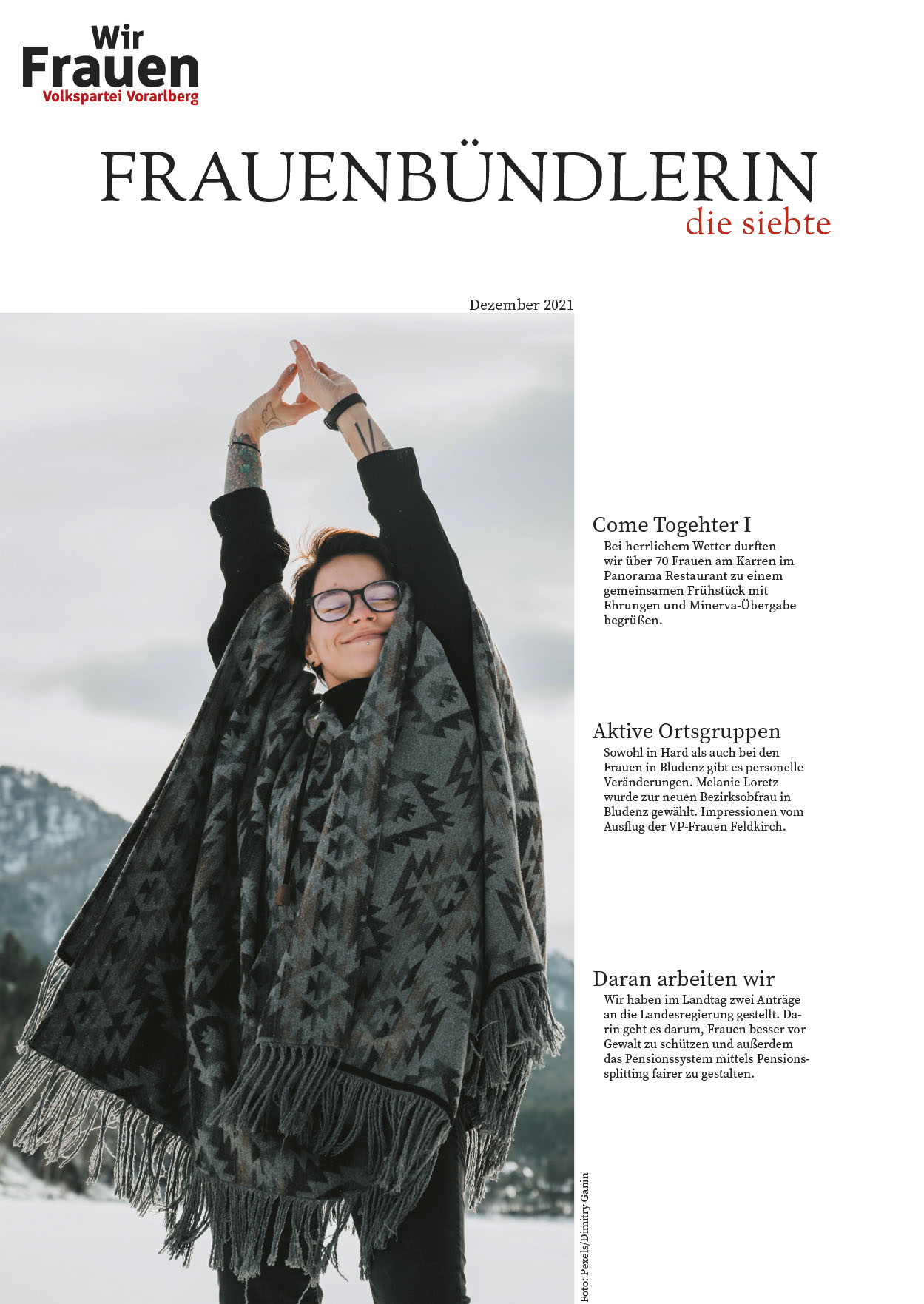 Wir Frauen
Volkspartei Vorarlberg

FRAUENBÜNDLERIN
die siebte

Dezember 2021

Come Togehter I
Bei herrlichem Wetter durften wir über 70 Frauen am Karren im Panorama Restaurant zu einem gemeinsamen Frühstück mit Ehrungen und Minerva-Übergabe begrüßen.

Aktive Ortsgruppen
Sowohl in Hard als auch bei den Frauen in Bludenz gibt es personelle Veränderungen. Melanie Loretz wurde zur neuen Bezirksobfrau in Bludenz gewählt. Impressionen vom Ausflug der VP-Frauen Feldkirch.

Daran arbeiten wir
Wir haben im Landtag zwei Anträge an die Landesregierung gestellt. Darin geht es darum, Frauen besser vor Gewalt zu schützen und außerdem das Pensionssystem mittels Pensionssplitting fairer zu gestalten.

Foto: Pexels/Dimitry Ganin